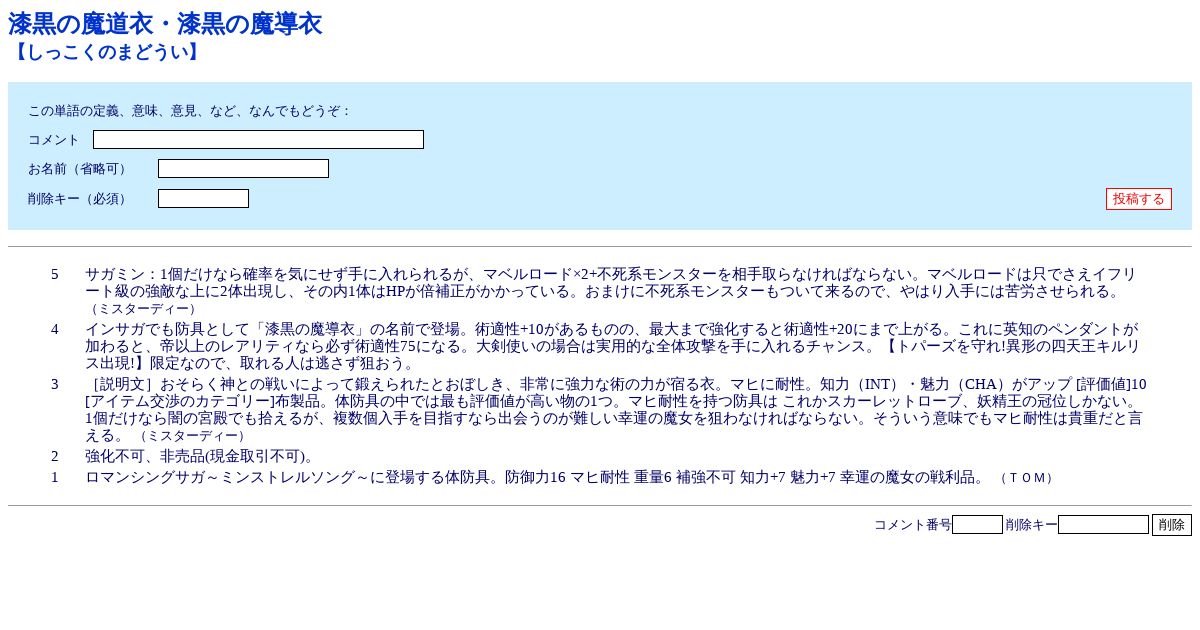 漆黒の魔道衣・漆黒の魔導衣
【しっこくのまどうい】

この単語の定義、意味、意見、など、なんでもどうぞ：

コメント

お名前（省略可）

削除キー（必須）

投稿する

5　サガミン：1個だけなら確率を気にせず手に入れられるが、マベルロード×2+不死系モンスターを相手取らなければならない。マベルロードは只でさえイフリート級の強敵な上に2体出現し、その内1体はHPが倍補正がかかっている。おまけに不死系モンスターもついて来るので、やはり入手には苦労させられる。（ミスターディー）

4　インサガでも防具として「漆黒の魔導衣」の名前で登場。術適性+10があるものの、最大まで強化すると術適性+20にまで上がる。これに英知のペンダントが加わると、帝以上のレアリティなら必ず術適性75になる。大剣使いの場合は実用的な全体攻撃を手に入れるチャンス。【トパーズを守れ!異形の四天王キルリス出現!】限定なので、取れる人は逃さず狙おう。

3　［説明文］おそらく神との戦いによって鍛えられたとおぼしき、非常に強力な術の力が宿る衣。マヒに耐性。知力（INT）・魅力（CHA）がアップ [評価値]10 [アイテム交渉のカテゴリー]布製品。体防具の中では最も評価値が高い物の1つ。マヒ耐性を持つ防具は これかスカーレットローブ、妖精王の冠位しかない。1個だけなら闇の宮殿でも拾えるが、複数個入手を目指すなら出会うのが難しい幸運の魔女を狙わなければならない。そういう意味でもマヒ耐性は貴重だと言える。（ミスターディー）

2　強化不可、非売品(現金取引不可)。

1　ロマンシングサガ～ミンストレルソング～に登場する体防具。防御力16 マヒ耐性 重量6 補強不可 知力+7 魅力+7 幸運の魔女の戦利品。（ＴＯＭ）

コメント番号　削除キー　削除